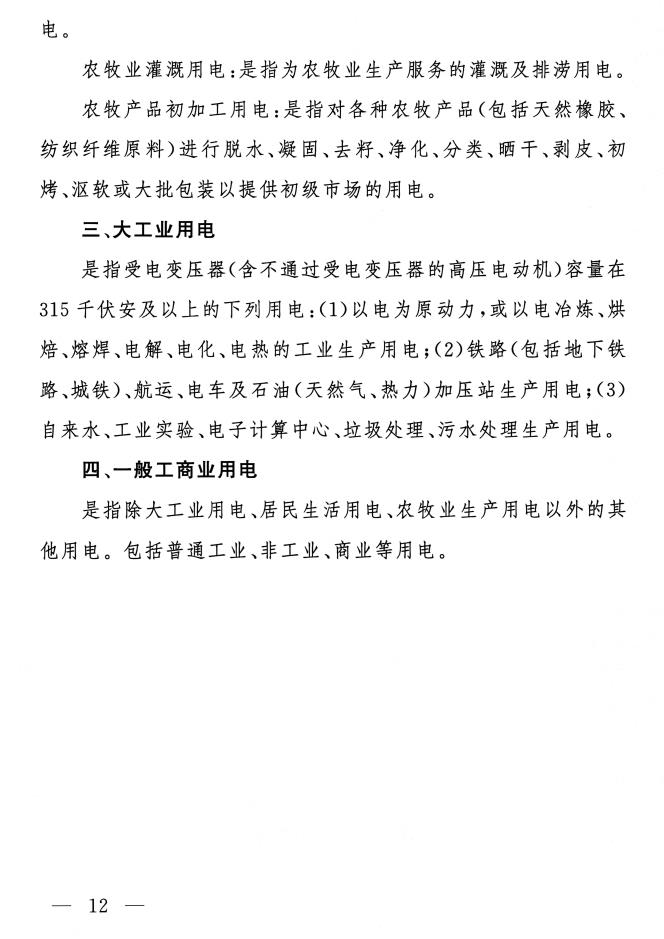 电。

农牧业灌溉用电：是指为农牧业生产服务的灌溉及排涝用电。

农牧产品初加工用电：是指对各种农牧产品（包括天然橡胶、纺织纤维原料）进行脱水、凝固、去籽、净化、分类、晒干、剥皮、初烤、沤软或大批包装以提供初级市场的用电。

三、大工业用电

是指受电变压器（含不通过受电变压器的高压电动机）容量在315千伏安及以上的下列用电：(1)以电为原动力，或以电冶炼、烘焙、熔焊、电解、电化、电热的工业生产用电；(2)铁路（包括地下铁路、城铁）、航运、电车及石油（天然气、热力）加压站生产用电；(3)自来水、工业实验、电子计算中心、垃圾处理、污水处理生产用电。

四、一般工商业用电

是指除大工业用电、居民生活用电、农牧业生产用电以外的其他用电。包括普通工业、非工业、商业等用电。

— 12 —